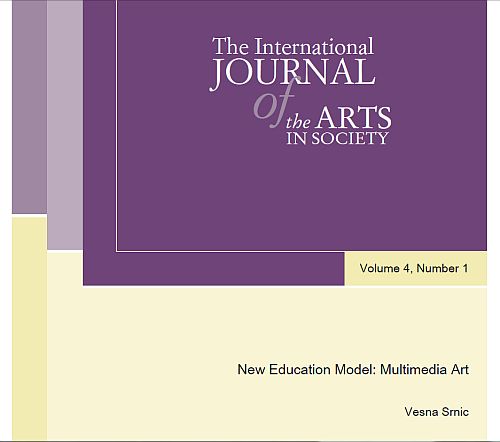 The International
JOURNAL
of
the ARTS
IN SOCIETY

Volume 4, Number 1

New Education Model: Multimedia Art

Vesna Srnic